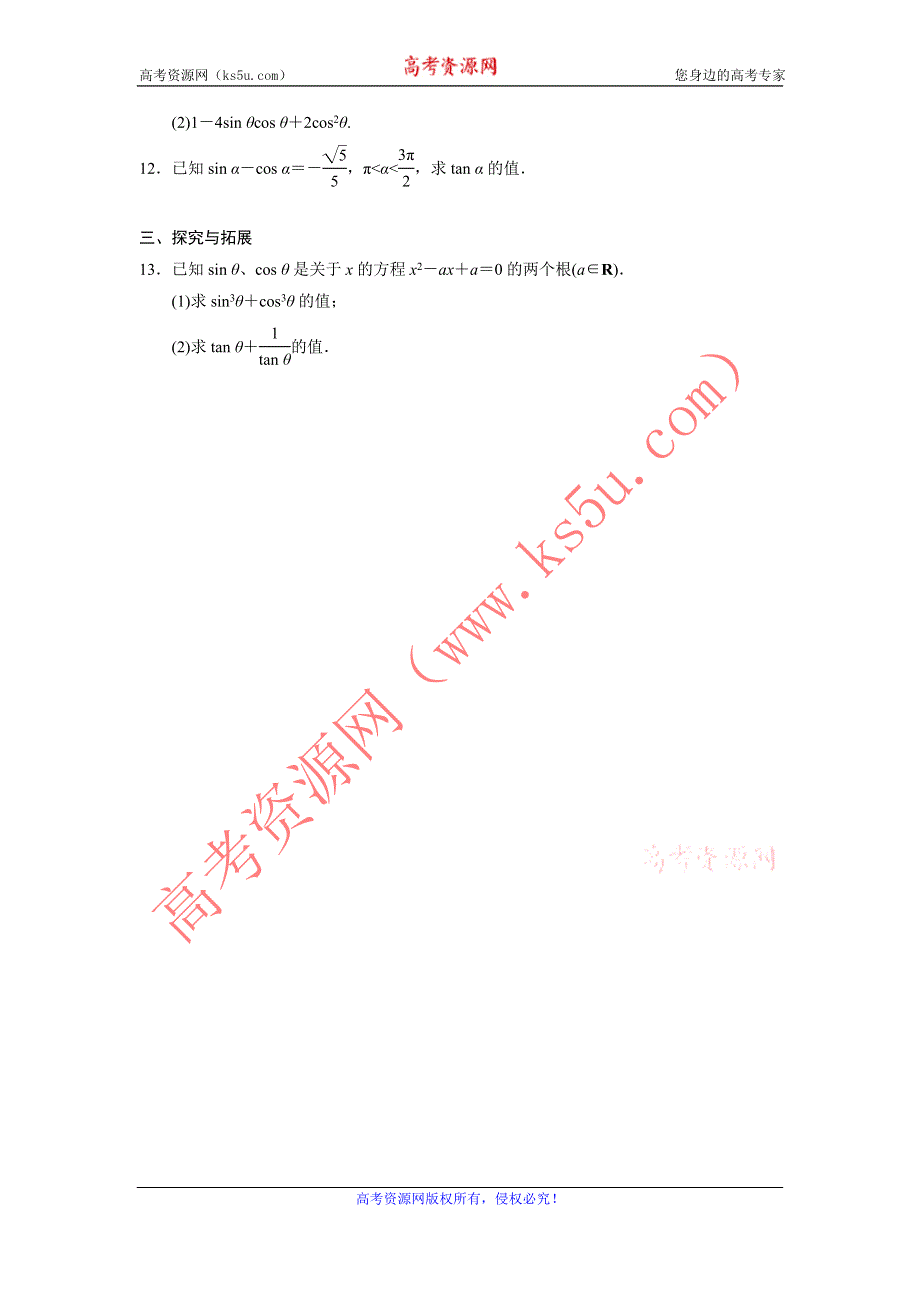 高考资源网（ks5u.com） 高考资源网 您身边的高考专家

(2)$1-4\sin\theta\cos\theta+2\cos^2\theta$.

12．已知 $\sin\alpha-\cos\alpha=-\frac{\sqrt{5}}{5}$，$\pi<\alpha<\frac{3\pi}{2}$，求 $\tan\alpha$ 的值．

三、探究与拓展

13．已知 $\sin\theta$、$\cos\theta$ 是关于 $x$ 的方程 $x^2-ax+a=0$ 的两个根($a\in\mathbf{R}$)．

(1)求 $\sin^3\theta+\cos^3\theta$ 的值；

(2)求 $\tan\theta+\frac{1}{\tan\theta}$的值．

高考资源网（www.ks5u.com）

高考资源网

高考资源网版权所有，侵权必究！